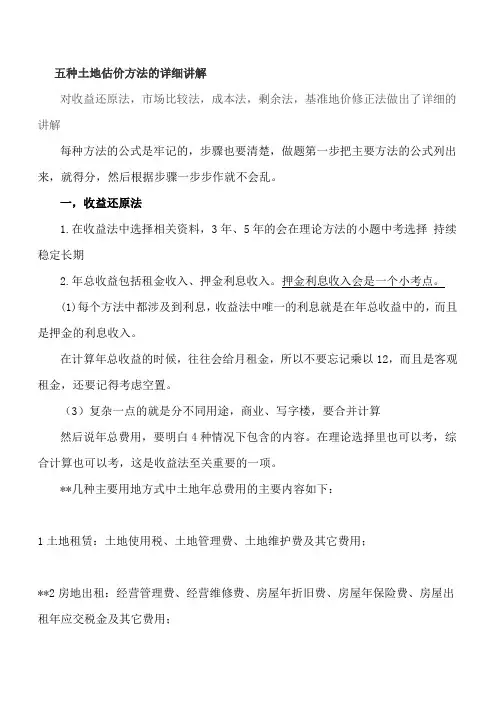 五种土地估价方法的详细讲解

对收益还原法，市场比较法，成本法，剩余法，基准地价修正法做出了详细的讲解

每种方法的公式是牢记的，步骤也要清楚，做题第一步把主要方法的公式列出来，就得分，然后根据步骤一步步作就不会乱。

一，收益还原法

1.在收益法中选择相关资料，3年、5年的会在理论方法的小题中考选择 持续稳定长期

2.年总收益包括租金收入、押金利息收入。押金利息收入会是一个小考点。

(1)每个方法中都涉及到利息，收益法中唯一的利息就是在年总收益中的，而且是押金的利息收入。

在计算年总收益的时候，往往会给月租金，所以不要忘记乘以12，而且是客观租金，还要记得考虑空置。

（3）复杂一点的就是分不同用途，商业、写字楼，要合并计算

然后说年总费用，要明白4种情况下包含的内容。在理论选择里也可以考，综合计算也可以考，这是收益法至关重要的一项。

**几种主要用地方式中土地年总费用的主要内容如下：

1土地租赁：土地使用税、土地管理费、土地维护费及其它费用；

**2房地出租：经营管理费、经营维修费、房屋年折旧费、房屋年保险费、房屋出租年应交税金及其它费用；